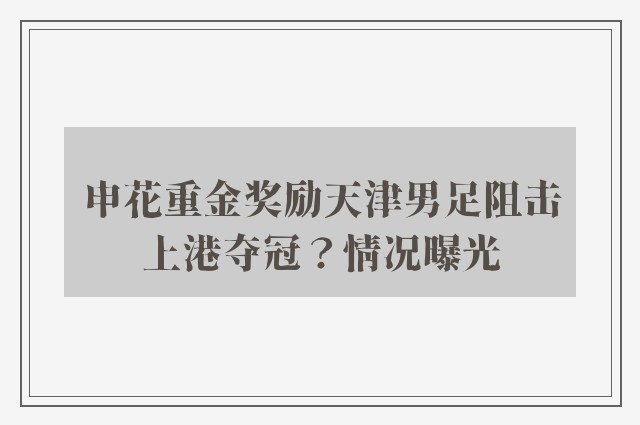 申花重金奖励天津男足阻击上港夺冠？情况曝光